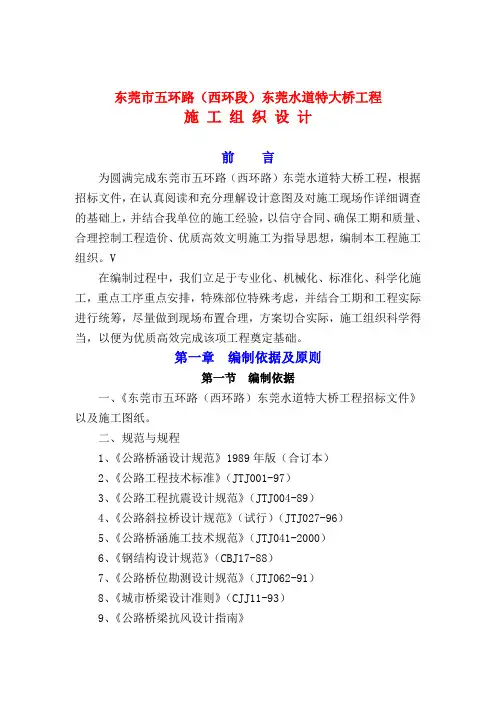 东莞市五环路（西环段）东莞水道特大桥工程
施 工 组 织 设 计

前　　言

为圆满完成东莞市五环路（西环路）东莞水道特大桥工程，根据招标文件，在认真阅读和充分理解设计意图及对施工现场作详细调查的基础上，并结合我单位的施工经验，以信守合同、确保工期和质量、合理控制工程造价、优质高效文明施工为指导思想，编制本工程施工组织。V

在编制过程中，我们立足于专业化、机械化、标准化、科学化施工，重点工序重点安排，特殊部位特殊考虑，并结合工期和工程实际进行统筹，尽量做到现场布置合理，方案切合实际，施工组织科学得当，以便为优质高效完成该项工程奠定基础。

第一章　编制依据及原则

第一节　编制依据

一、《东莞市五环路（西环路）东莞水道特大桥工程招标文件》以及施工图纸。

二、规范与规程

1、《公路桥涵设计规范》1989 年版（合订本）

2、《公路工程技术标准》（JTJ001-97）

3、《公路工程抗震设计规范》（JTJ004-89）

4、《公路斜拉桥设计规范》（试行）（JTJ027-96）

5、《公路桥涵施工技术规范》（JTJ041-2000）

6、《钢结构设计规范》（CBJ17-88）

7、《公路桥位勘测设计规范》（JTJ062-91）

8、《城市桥梁设计准则》（CJJ11-93）

9、《公路桥梁抗风设计指南》